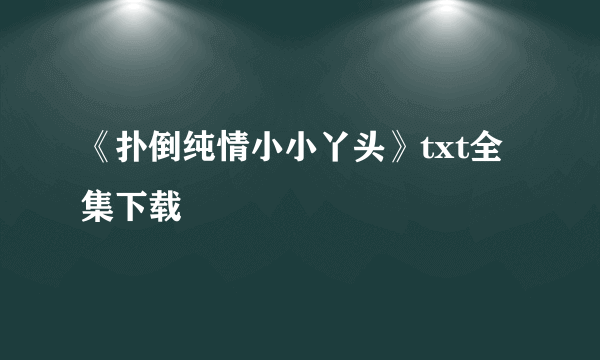 《扑倒纯情小小丫头》txt全集下载